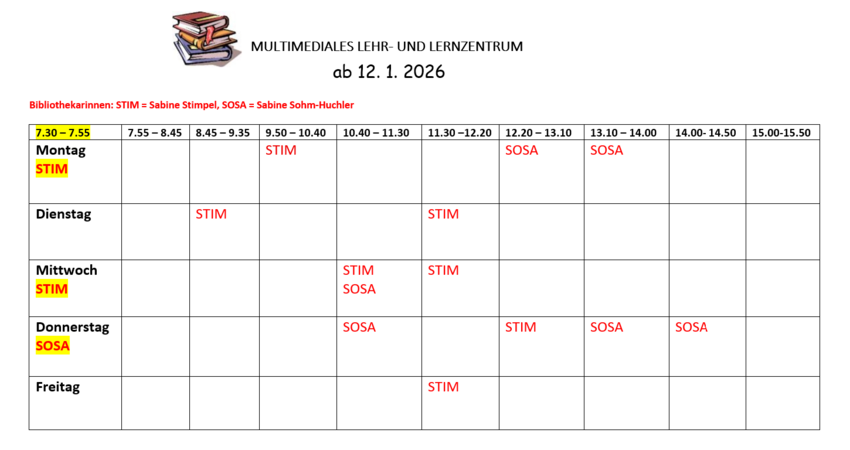 MULTIMEDIALES LEHR- UND LERNZENTRUM

ab 12. 1. 2026

Bibliothekarinnen: STIM = Sabine Stimpel, SOSA = Sabine Sohm-Huchler

| 7.30 – 7.55 | 7.55 – 8.45 | 8.45 – 9.35 | 9.50 – 10.40 | 10.40 – 11.30 | 11.30 –12.20 | 12.20 – 13.10 | 13.10 – 14.00 | 14.00- 14.50 | 15.00-15.50 |
|---|---|---|---|---|---|---|---|---|---|
| Montag STIM | | | STIM | | | SOSA | SOSA | | |
| Dienstag | | STIM | | | STIM | | | | |
| Mittwoch STIM | | | | STIM SOSA | STIM | | | | |
| Donnerstag SOSA | | | | SOSA | | STIM | SOSA | SOSA | |
| Freitag | | | | | STIM | | | | |